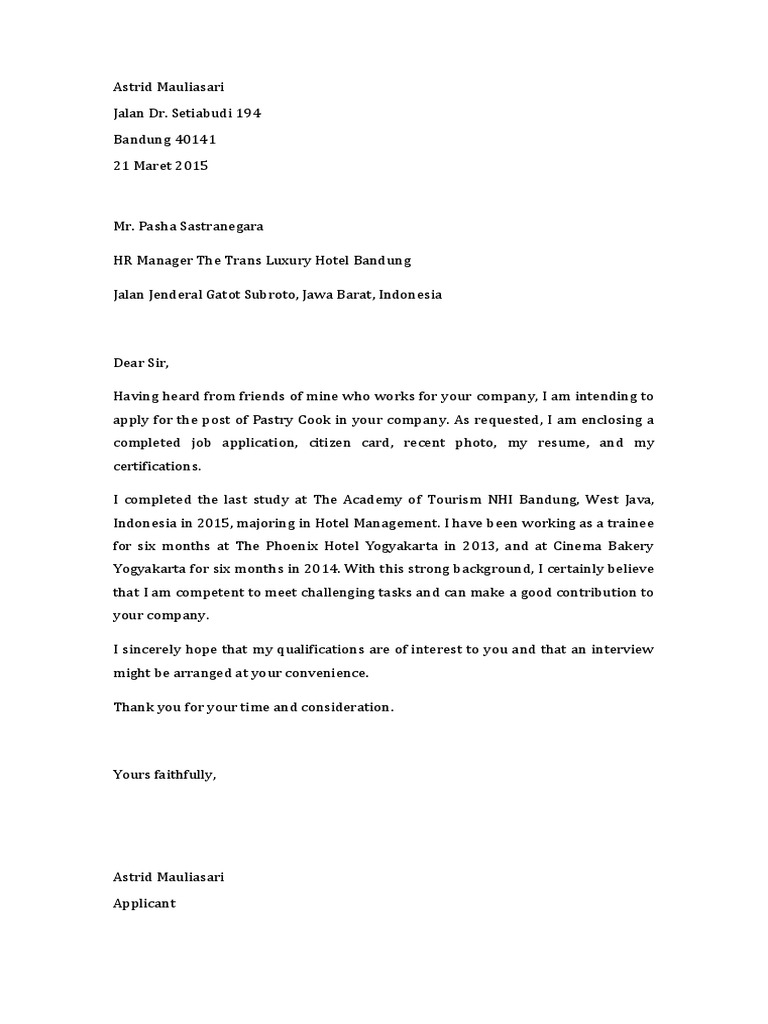 Astrid Mauliasari
Jalan Dr. Setiabudi 194
Bandung 40141
21 Maret 2015

Mr. Pasha Sastranegara

HR Manager The Trans Luxury Hotel Bandung

Jalan Jenderal Gatot Subroto, Jawa Barat, Indonesia

Dear Sir,

Having heard from friends of mine who works for your company, I am intending to apply for the post of Pastry Cook in your company. As requested, I am enclosing a completed job application, citizen card, recent photo, my resume, and my certifications.

I completed the last study at The Academy of Tourism NHI Bandung, West Java, Indonesia in 2015, majoring in Hotel Management. I have been working as a trainee for six months at The Phoenix Hotel Yogyakarta in 2013, and at Cinema Bakery Yogyakarta for six months in 2014. With this strong background, I certainly believe that I am competent to meet challenging tasks and can make a good contribution to your company.

I sincerely hope that my qualifications are of interest to you and that an interview might be arranged at your convenience.

Thank you for your time and consideration.

Yours faithfully,

Astrid Mauliasari
Applicant